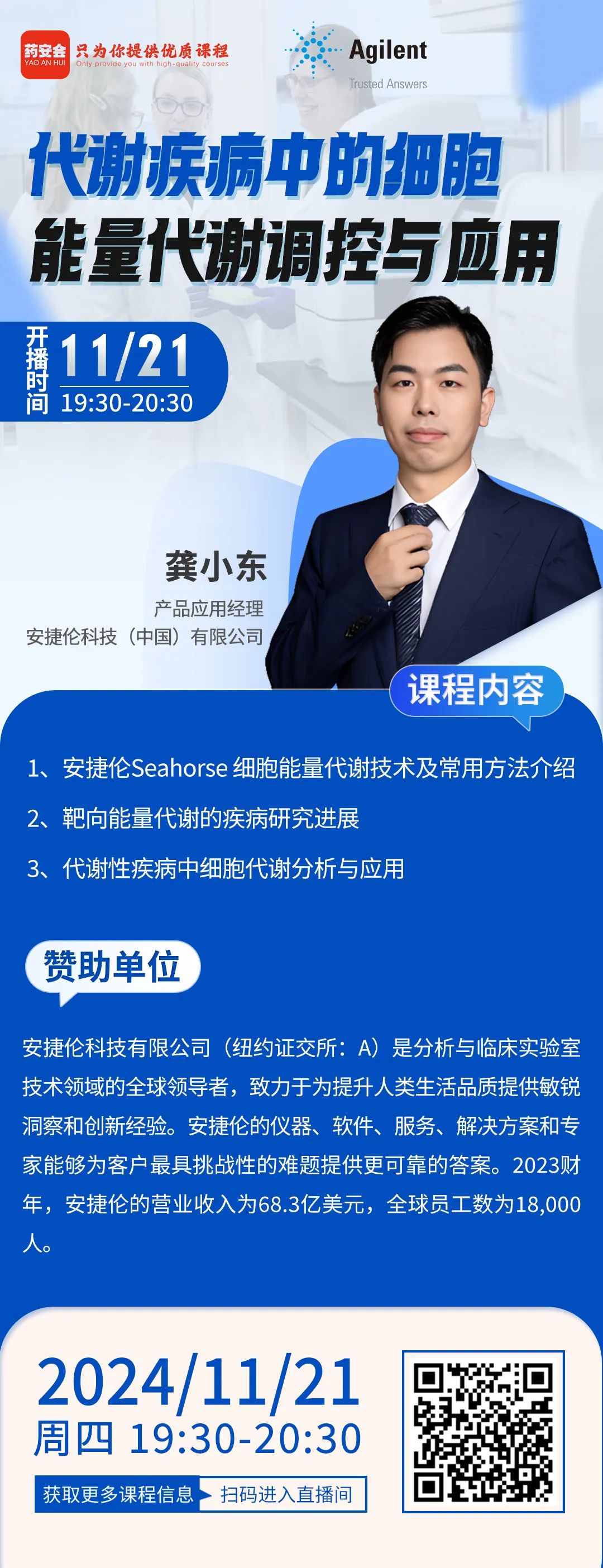 药安会
YAO AN HUI
只为你提供优质课程
Only provide you with high-quality courses

Agilent
Trusted Answers

代谢疾病中的细胞
能量代谢调控与应用

开播时间
11/21
19:30-20:30

龚小东
产品应用经理
安捷伦科技（中国）有限公司

课程内容

1、安捷伦Seahorse 细胞能量代谢技术及常用方法介绍

2、靶向能量代谢的疾病研究进展

3、代谢性疾病中细胞代谢分析与应用

赞助单位

安捷伦科技有限公司（纽约证交所：A）是分析与临床实验室技术领域的全球领导者，致力于为提升人类生活品质提供敏锐洞察和创新经验。安捷伦的仪器、软件、服务、解决方案和专家能够为客户最具挑战性的难题提供更可靠的答案。2023财年，安捷伦的营业收入为68.3亿美元，全球员工数为18,000人。

2024/11/21
周四 19:30-20:30
获取更多课程信息 扫码进入直播间